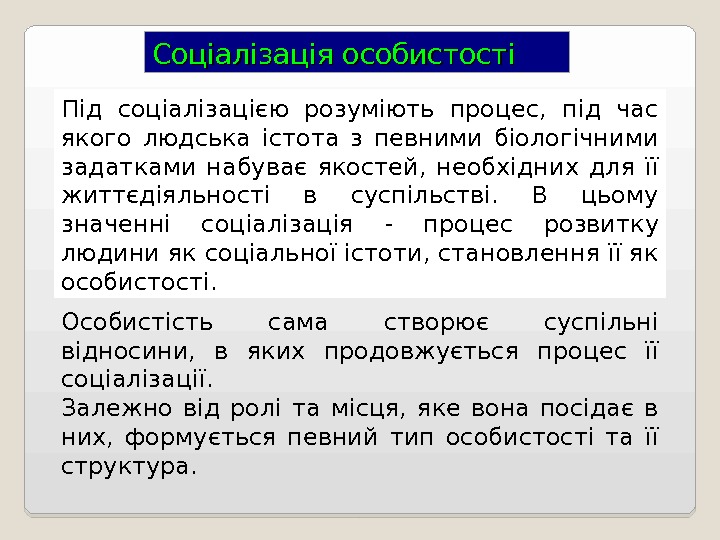 Соціалізація особистості

Під соціалізацією розуміють процес, під час якого людська істота з певними біологічними задатками набуває якостей, необхідних для її життєдіяльності в суспільстві. В цьому значенні соціалізація - процес розвитку людини як соціальної істоти, становлення її як особистості.

Особистість сама створює суспільні відносини, в яких продовжується процес її соціалізації.
Залежно від ролі та місця, яке вона посідає в них, формується певний тип особистості та її структура.